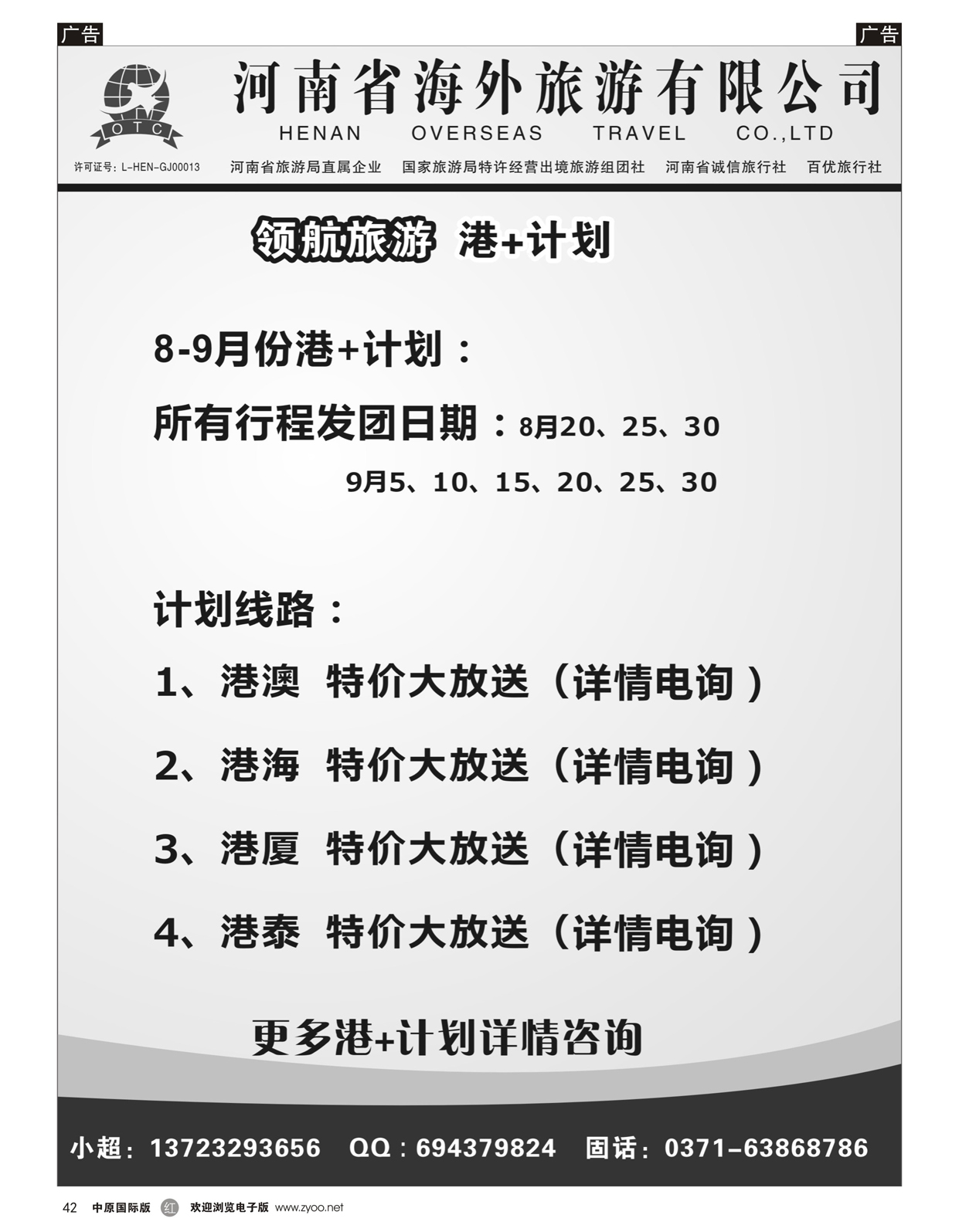 广告

广告

OTC

河南省海外旅游有限公司
HENAN OVERSEAS TRAVEL CO.,LTD

许可证号：L-HEN-GJ00013 河南省旅游局直属企业 国家旅游局特许经营出境旅游组团社 河南省诚信旅行社 百优旅行社

领航旅游 港+计划

8-9月份港+计划：

所有行程发团日期：8月20、25、30
9月5、10、15、20、25、30

计划线路：

1、港澳 特价大放送（详情电询）

2、港海 特价大放送（详情电询）

3、港厦 特价大放送（详情电询）

4、港泰 特价大放送（详情电询）

更多港+计划详情咨询

小超：13723293656 QQ：694379824 固话：0371-63868786

42 中原国际版 红 欢迎浏览电子版 www.zyoo.net